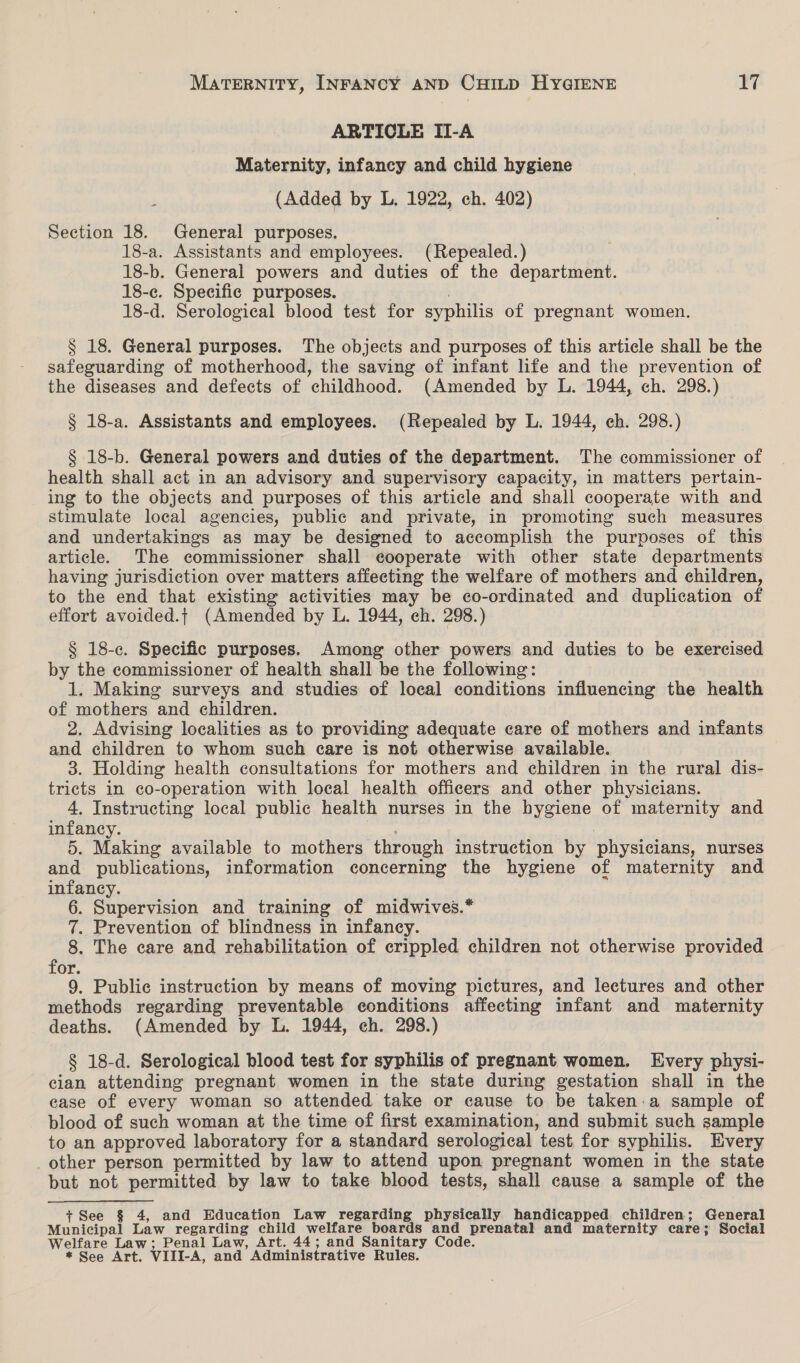 MATERNITY, INFANCY AND CHILD HYGIENE 17

ARTICLE II-A
Maternity, infancy and child hygiene
(Added by L. 1922, ch. 402)

Section 18. General purposes.
18-a. Assistants and employees. (Repealed.)
18-b. General powers and duties of the department.
18-c. Specific purposes.
18-d. Serological blood test for syphilis of pregnant women.

§ 18. General purposes. The objects and purposes of this article shall be the safeguarding of motherhood, the saving of infant life and the prevention of the diseases and defects of childhood. (Amended by L. 1944, ch. 298.)

§ 18-a. Assistants and employees. (Repealed by L. 1944, ch. 298.)

§ 18-b. General powers and duties of the department. The commissioner of health shall act in an advisory and supervisory capacity, in matters pertaining to the objects and purposes of this article and shall cooperate with and stimulate local agencies, public and private, in promoting such measures and undertakings as may be designed to accomplish the purposes of this article. The commissioner shall cooperate with other state departments having jurisdiction over matters affecting the welfare of mothers and children, to the end that existing activities may be co-ordinated and duplication of effort avoided.† (Amended by L. 1944, ch. 298.)

§ 18-c. Specific purposes. Among other powers and duties to be exercised by the commissioner of health shall be the following:
1. Making surveys and studies of local conditions influencing the health of mothers and children.
2. Advising localities as to providing adequate care of mothers and infants and children to whom such care is not otherwise available.
3. Holding health consultations for mothers and children in the rural districts in co-operation with local health officers and other physicians.
4. Instructing local public health nurses in the hygiene of maternity and infancy.
5. Making available to mothers through instruction by physicians, nurses and publications, information concerning the hygiene of maternity and infancy.
6. Supervision and training of midwives.*
7. Prevention of blindness in infancy.
8. The care and rehabilitation of crippled children not otherwise provided for.
9. Public instruction by means of moving pictures, and lectures and other methods regarding preventable conditions affecting infant and maternity deaths. (Amended by L. 1944, ch. 298.)

§ 18-d. Serological blood test for syphilis of pregnant women. Every physician attending pregnant women in the state during gestation shall in the case of every woman so attended take or cause to be taken a sample of blood of such woman at the time of first examination, and submit such sample to an approved laboratory for a standard serological test for syphilis. Every other person permitted by law to attend upon pregnant women in the state but not permitted by law to take blood tests, shall cause a sample of the

† See § 4, and Education Law regarding physically handicapped children; General Municipal Law regarding child welfare boards and prenatal and maternity care; Social Welfare Law; Penal Law, Art. 44; and Sanitary Code.
* See Art. VIII-A, and Administrative Rules.